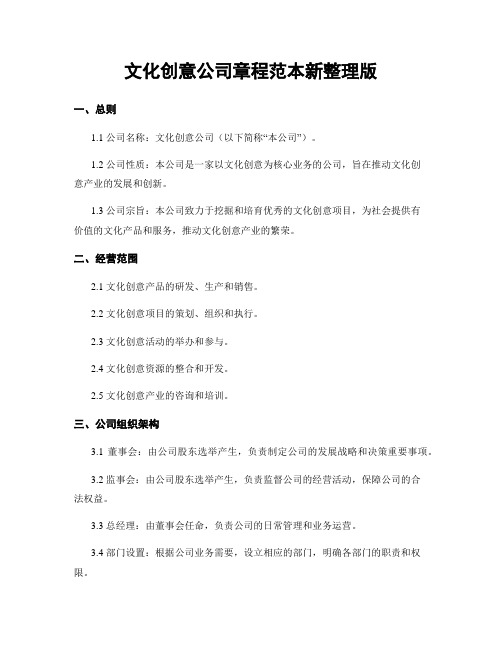 文化创意公司章程范本新整理版

一、总则

1.1 公司名称：文化创意公司（以下简称“本公司”）。

1.2 公司性质：本公司是一家以文化创意为核心业务的公司，旨在推动文化创意产业的发展和创新。

1.3 公司宗旨：本公司致力于挖掘和培育优秀的文化创意项目，为社会提供有价值的文化产品和服务，推动文化创意产业的繁荣。

二、经营范围

2.1 文化创意产品的研发、生产和销售。

2.2 文化创意项目的策划、组织和执行。

2.3 文化创意活动的举办和参与。

2.4 文化创意资源的整合和开发。

2.5 文化创意产业的咨询和培训。

三、公司组织架构

3.1 董事会：由公司股东选举产生，负责制定公司的发展战略和决策重要事项。

3.2 监事会：由公司股东选举产生，负责监督公司的经营活动，保障公司的合法权益。

3.3 总经理：由董事会任命，负责公司的日常管理和业务运营。

3.4 部门设置：根据公司业务需要，设立相应的部门，明确各部门的职责和权限。